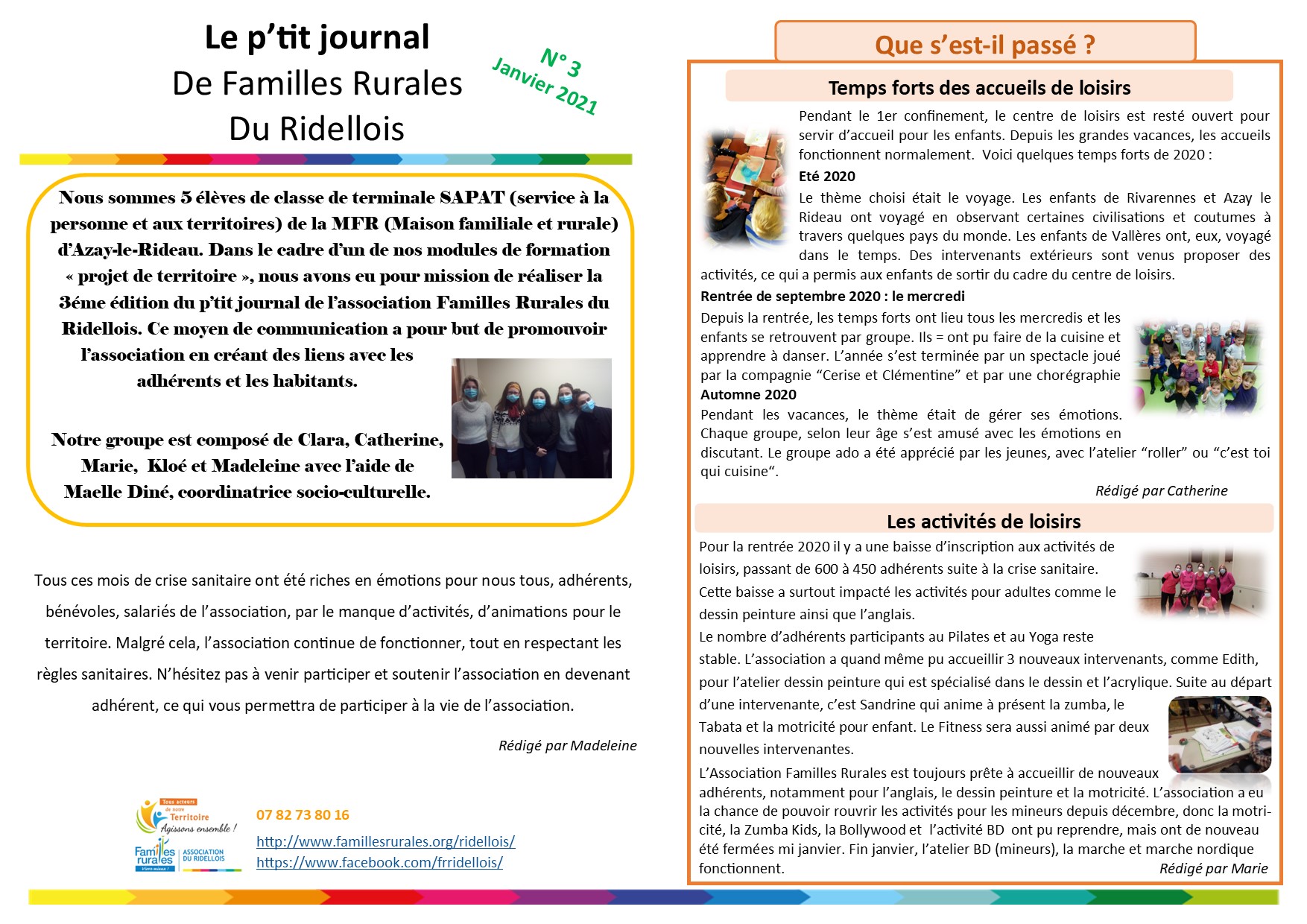 Le p'tit journal
De Familles Rurales
Du Ridellois

N° 3
Janvier 2021

Nous sommes 5 élèves de classe de terminale SAPAT (service à la personne et aux territoires) de la MFR (Maison familiale et rurale) d'Azay-le-Rideau. Dans le cadre d'un de nos modules de formation « projet de territoire », nous avons eu pour mission de réaliser la 3éme édition du p'tit journal de l'association Familles Rurales du Ridellois. Ce moyen de communication a pour but de promouvoir l'association en créant des liens avec les adhérents et les habitants.

Notre groupe est composé de Clara, Catherine, Marie, Kloé et Madeleine avec l'aide de Maelle Diné, coordinatrice socio-culturelle.

Tous ces mois de crise sanitaire ont été riches en émotions pour nous tous, adhérents, bénévoles, salariés de l'association, par le manque d'activités, d'animations pour le territoire. Malgré cela, l'association continue de fonctionner, tout en respectant les règles sanitaires. N'hésitez pas à venir participer et soutenir l'association en devenant adhérent, ce qui vous permettra de participer à la vie de l'association.

Rédigé par Madeleine

Tous acteurs de notre Territoire Agissons ensemble !
Familles rurales Vivre mieux ! ASSOCIATION DU RIDELLOIS

07 82 73 80 16
http://www.famillesrurales.org/ridellois/
https://www.facebook.com/frridellois/

Que s'est-il passé ?

Temps forts des accueils de loisirs

Pendant le 1er confinement, le centre de loisirs est resté ouvert pour servir d'accueil pour les enfants. Depuis les grandes vacances, les accueils fonctionnent normalement. Voici quelques temps forts de 2020 :

Eté 2020
Le thème choisi était le voyage. Les enfants de Rivarennes et Azay le Rideau ont voyagé en observant certaines civilisations et coutumes à travers quelques pays du monde. Les enfants de Vallères ont, eux, voyagé dans le temps. Des intervenants extérieurs sont venus proposer des activités, ce qui a permis aux enfants de sortir du cadre du centre de loisirs.

Rentrée de septembre 2020 : le mercredi
Depuis la rentrée, les temps forts ont lieu tous les mercredis et les enfants se retrouvent par groupe. Ils = ont pu faire de la cuisine et apprendre à danser. L'année s'est terminée par un spectacle joué par la compagnie "Cerise et Clémentine" et par une chorégraphie

Automne 2020
Pendant les vacances, le thème était de gérer ses émotions. Chaque groupe, selon leur âge s'est amusé avec les émotions en discutant. Le groupe ado a été apprécié par les jeunes, avec l'atelier "roller" ou "c'est toi qui cuisine".

Rédigé par Catherine

Les activités de loisirs

Pour la rentrée 2020 il y a une baisse d'inscription aux activités de loisirs, passant de 600 à 450 adhérents suite à la crise sanitaire.
Cette baisse a surtout impacté les activités pour adultes comme le dessin peinture ainsi que l'anglais.
Le nombre d'adhérents participants au Pilates et au Yoga reste stable. L'association a quand même pu accueillir 3 nouveaux intervenants, comme Edith, pour l'atelier dessin peinture qui est spécialisé dans le dessin et l'acrylique. Suite au départ d'une intervenante, c'est Sandrine qui anime à présent la zumba, le Tabata et la motricité pour enfant. Le Fitness sera aussi animé par deux nouvelles intervenantes.
L'Association Familles Rurales est toujours prête à accueillir de nouveaux adhérents, notamment pour l'anglais, le dessin peinture et la motricité. L'association a eu la chance de pouvoir rouvrir les activités pour les mineurs depuis décembre, donc la motricité, la Zumba Kids, la Bollywood et l'activité BD ont pu reprendre, mais ont de nouveau été fermées mi janvier. Fin janvier, l'atelier BD (mineurs), la marche et marche nordique fonctionnent.

Rédigé par Marie